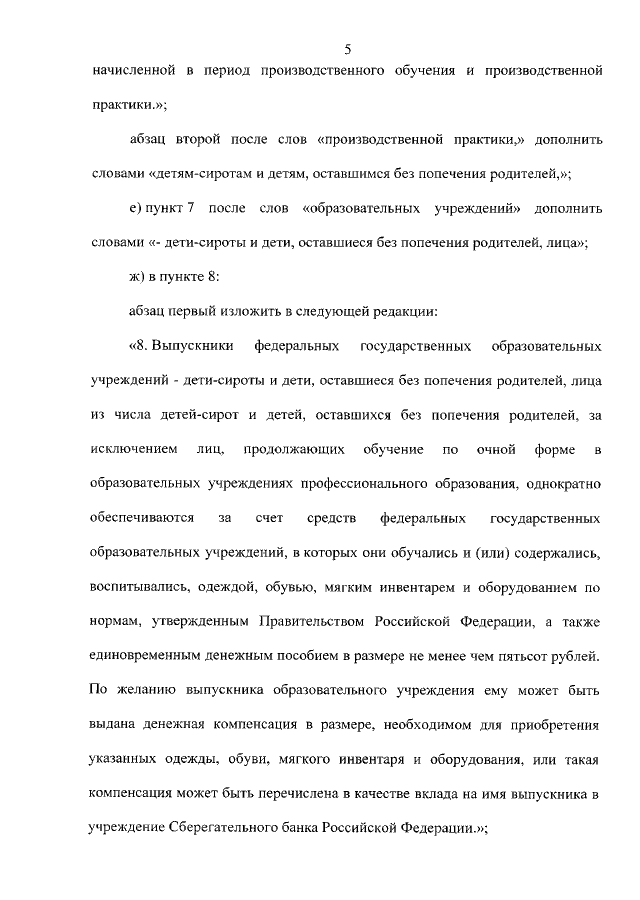 5

начисленной в период производственного обучения и производственной практики.»;

абзац второй после слов «производственной практики,» дополнить словами «детям-сиротам и детям, оставшимся без попечения родителей,»;

е) пункт 7 после слов «образовательных учреждений» дополнить словами «- дети-сироты и дети, оставшиеся без попечения родителей, лица»;

ж) в пункте 8:

абзац первый изложить в следующей редакции:

«8. Выпускники федеральных государственных образовательных учреждений - дети-сироты и дети, оставшиеся без попечения родителей, лица из числа детей-сирот и детей, оставшихся без попечения родителей, за исключением лиц, продолжающих обучение по очной форме в образовательных учреждениях профессионального образования, однократно обеспечиваются за счет средств федеральных государственных образовательных учреждений, в которых они обучались и (или) содержались, воспитывались, одеждой, обувью, мягким инвентарем и оборудованием по нормам, утвержденным Правительством Российской Федерации, а также единовременным денежным пособием в размере не менее чем пятьсот рублей. По желанию выпускника образовательного учреждения ему может быть выдана денежная компенсация в размере, необходимом для приобретения указанных одежды, обуви, мягкого инвентаря и оборудования, или такая компенсация может быть перечислена в качестве вклада на имя выпускника в учреждение Сберегательного банка Российской Федерации.»;